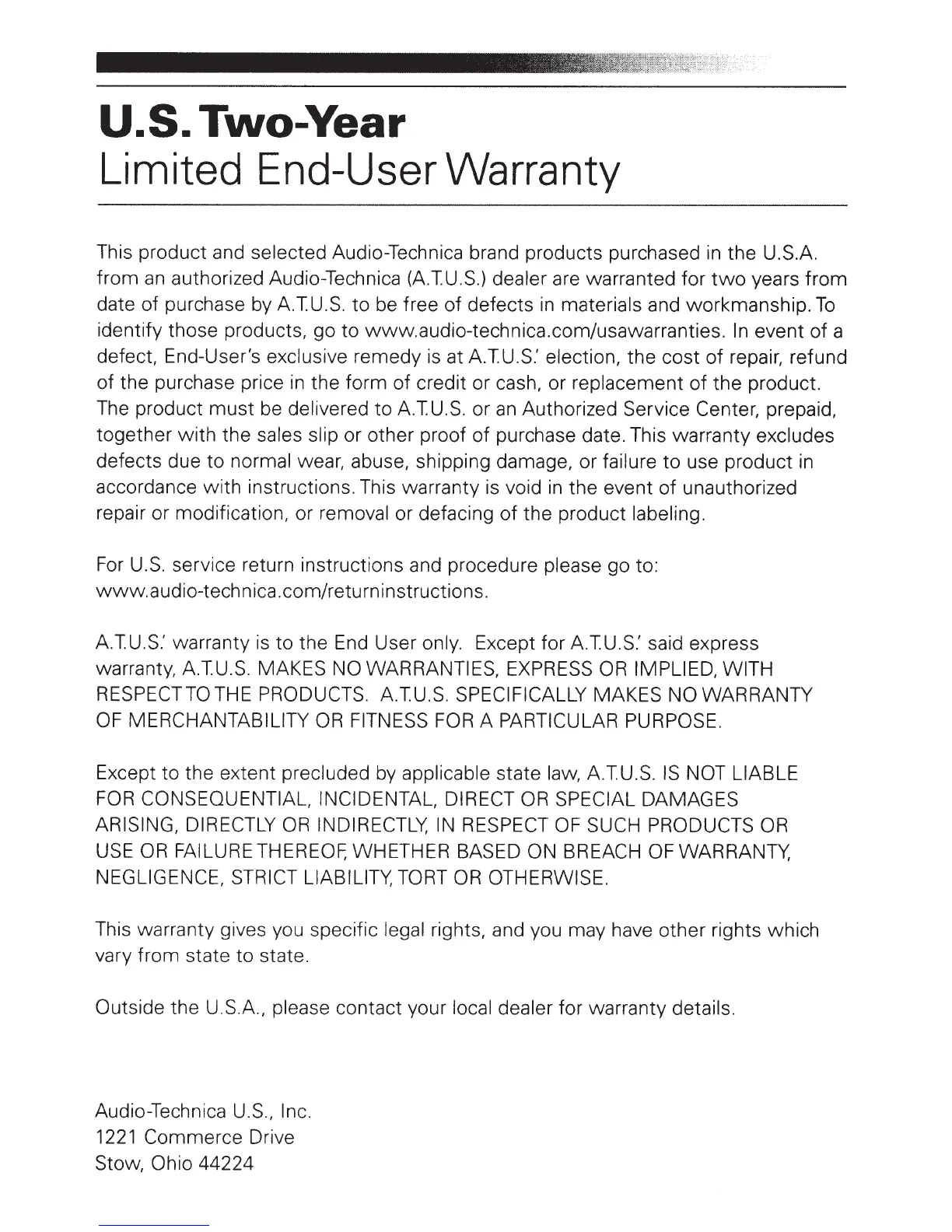 U.S. Two-Year
Limited End-User Warranty

This product and selected Audio-Technica brand products purchased in the U.S.A. from an authorized Audio-Technica (A.T.U.S.) dealer are warranted for two years from date of purchase by A.T.U.S. to be free of defects in materials and workmanship. To identify those products, go to www.audio-technica.com/usawarranties. In event of a defect, End-User's exclusive remedy is at A.T.U.S.' election, the cost of repair, refund of the purchase price in the form of credit or cash, or replacement of the product. The product must be delivered to A.T.U.S. or an Authorized Service Center, prepaid, together with the sales slip or other proof of purchase date. This warranty excludes defects due to normal wear, abuse, shipping damage, or failure to use product in accordance with instructions. This warranty is void in the event of unauthorized repair or modification, or removal or defacing of the product labeling.

For U.S. service return instructions and procedure please go to: www.audio-technica.com/returninstructions.

A.T.U.S.' warranty is to the End User only. Except for A.T.U.S.' said express warranty, A.T.U.S. MAKES NO WARRANTIES, EXPRESS OR IMPLIED, WITH RESPECT TO THE PRODUCTS. A.T.U.S. SPECIFICALLY MAKES NO WARRANTY OF MERCHANTABILITY OR FITNESS FOR A PARTICULAR PURPOSE.

Except to the extent precluded by applicable state law, A.T.U.S. IS NOT LIABLE FOR CONSEQUENTIAL, INCIDENTAL, DIRECT OR SPECIAL DAMAGES ARISING, DIRECTLY OR INDIRECTLY, IN RESPECT OF SUCH PRODUCTS OR USE OR FAILURE THEREOF, WHETHER BASED ON BREACH OF WARRANTY, NEGLIGENCE, STRICT LIABILITY, TORT OR OTHERWISE.

This warranty gives you specific legal rights, and you may have other rights which vary from state to state.

Outside the U.S.A., please contact your local dealer for warranty details.

Audio-Technica U.S., Inc.
1221 Commerce Drive
Stow, Ohio 44224